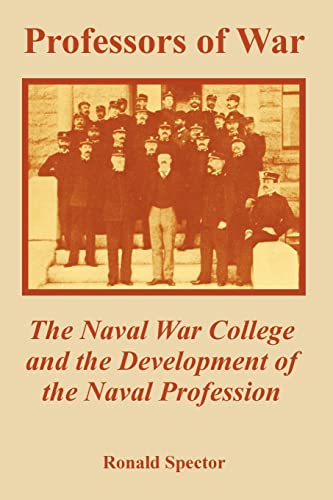 Professors of War

The Naval War College and the Development of the Naval Profession

Ronald Spector